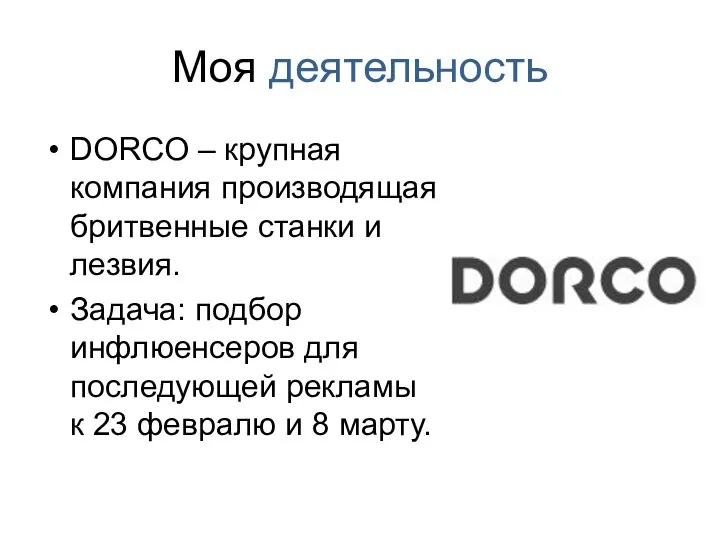 Моя деятельность

• DORCO – крупная компания производящая бритвенные станки и лезвия.
• Задача: подбор инфлюенсеров для последующей рекламы к 23 февралю и 8 марту.

DORCO